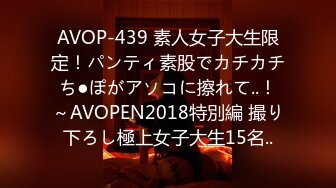 AVOP-439 素人女子大生限定！パンティ素股でカチカチち●ぽがアソコに擦れて..！~AVOPEN2018特別編 撮り下ろし極上女子大生15名..